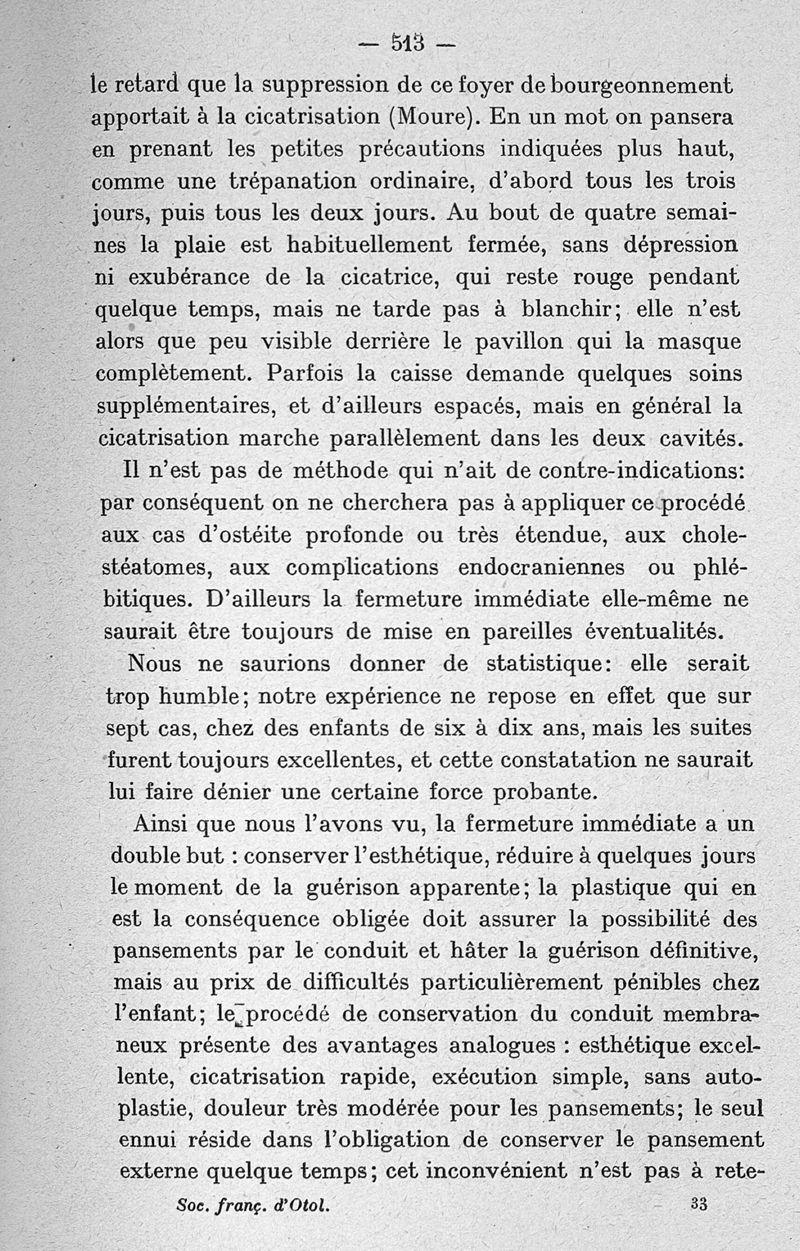 — 513 —

le retard que la suppression de ce foyer de bourgeonnement apportait à la cicatrisation (Moure). En un mot on pansera en prenant les petites précautions indiquées plus haut, comme une trépanation ordinaire, d'abord tous les trois jours, puis tous les deux jours. Au bout de quatre semaines la plaie est habituellement fermée, sans dépression ni exubérance de la cicatrice, qui reste rouge pendant quelque temps, mais ne tarde pas à blanchir; elle n'est alors que peu visible derrière le pavillon qui la masque complètement. Parfois la caisse demande quelques soins supplémentaires, et d'ailleurs espacés, mais en général la cicatrisation marche parallèlement dans les deux cavités.

Il n'est pas de méthode qui n'ait de contre-indications: par conséquent on ne cherchera pas à appliquer ce procédé aux cas d'ostéite profonde ou très étendue, aux cholestéatomes, aux complications endocraniennes ou phlébitiques. D'ailleurs la fermeture immédiate elle-même ne saurait être toujours de mise en pareilles éventualités.

Nous ne saurions donner de statistique: elle serait trop humble; notre expérience ne repose en effet que sur sept cas, chez des enfants de six à dix ans, mais les suites furent toujours excellentes, et cette constatation ne saurait lui faire dénier une certaine force probante.

Ainsi que nous l'avons vu, la fermeture immédiate a un double but : conserver l'esthétique, réduire à quelques jours le moment de la guérison apparente; la plastique qui en est la conséquence obligée doit assurer la possibilité des pansements par le conduit et hâter la guérison définitive, mais au prix de difficultés particulièrement pénibles chez l'enfant; le procédé de conservation du conduit membraneux présente des avantages analogues : esthétique excellente, cicatrisation rapide, exécution simple, sans autoplastie, douleur très modérée pour les pansements; le seul ennui réside dans l'obligation de conserver le pansement externe quelque temps; cet inconvénient n'est pas à rete-

Soc. franç. d'Otol. 33